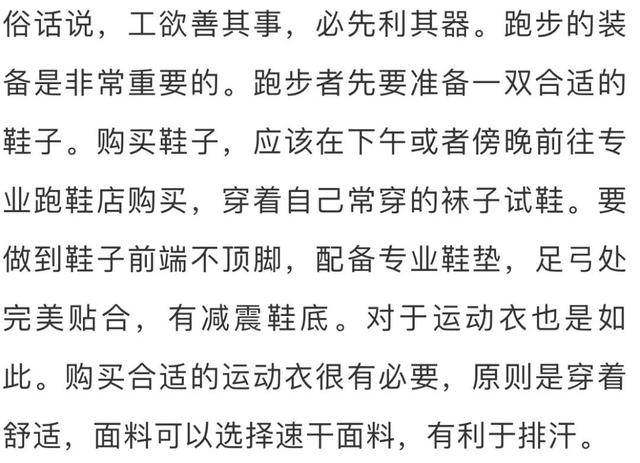 俗话说，工欲善其事，必先利其器。跑步的装备是非常重要的。跑步者先要准备一双合适的鞋子。购买鞋子，应该在下午或者傍晚前往专业跑鞋店购买，穿着自己常穿的袜子试鞋。要做到鞋子前端不顶脚，配备专业鞋垫，足弓处完美贴合，有减震鞋底。对于运动衣也是如此。购买合适的运动衣很有必要，原则是穿着舒适，面料可以选择速干面料，有利于排汗。